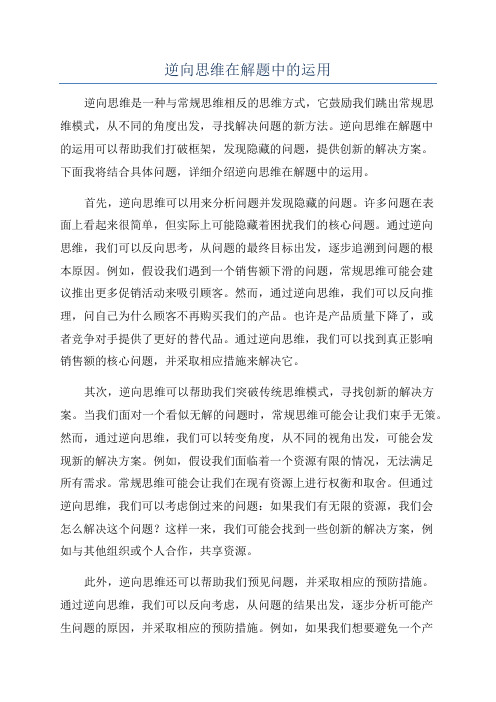 逆向思维在解题中的运用

逆向思维是一种与常规思维相反的思维方式，它鼓励我们跳出常规思维模式，从不同的角度出发，寻找解决问题的新方法。逆向思维在解题中的运用可以帮助我们打破框架，发现隐藏的问题，提供创新的解决方案。下面我将结合具体问题，详细介绍逆向思维在解题中的运用。

首先，逆向思维可以用来分析问题并发现隐藏的问题。许多问题在表面上看起来很简单，但实际上可能隐藏着困扰我们的核心问题。通过逆向思维，我们可以反向思考，从问题的最终目标出发，逐步追溯到问题的根本原因。例如，假设我们遇到一个销售额下滑的问题，常规思维可能会建议推出更多促销活动来吸引顾客。然而，通过逆向思维，我们可以反向推理，问自己为什么顾客不再购买我们的产品。也许是产品质量下降了，或者竞争对手提供了更好的替代品。通过逆向思维，我们可以找到真正影响销售额的核心问题，并采取相应措施来解决它。

其次，逆向思维可以帮助我们突破传统思维模式，寻找创新的解决方案。当我们面对一个看似无解的问题时，常规思维可能会让我们束手无策。然而，通过逆向思维，我们可以转变角度，从不同的视角出发，可能会发现新的解决方案。例如，假设我们面临着一个资源有限的情况，无法满足所有需求。常规思维可能会让我们在现有资源上进行权衡和取舍。但通过逆向思维，我们可以考虑倒过来的问题：如果我们有无限的资源，我们会怎么解决这个问题？这样一来，我们可能会找到一些创新的解决方案，例如与其他组织或个人合作，共享资源。

此外，逆向思维还可以帮助我们预见问题，并采取相应的预防措施。通过逆向思维，我们可以反向考虑，从问题的结果出发，逐步分析可能产生问题的原因，并采取相应的预防措施。例如，如果我们想要避免一个产